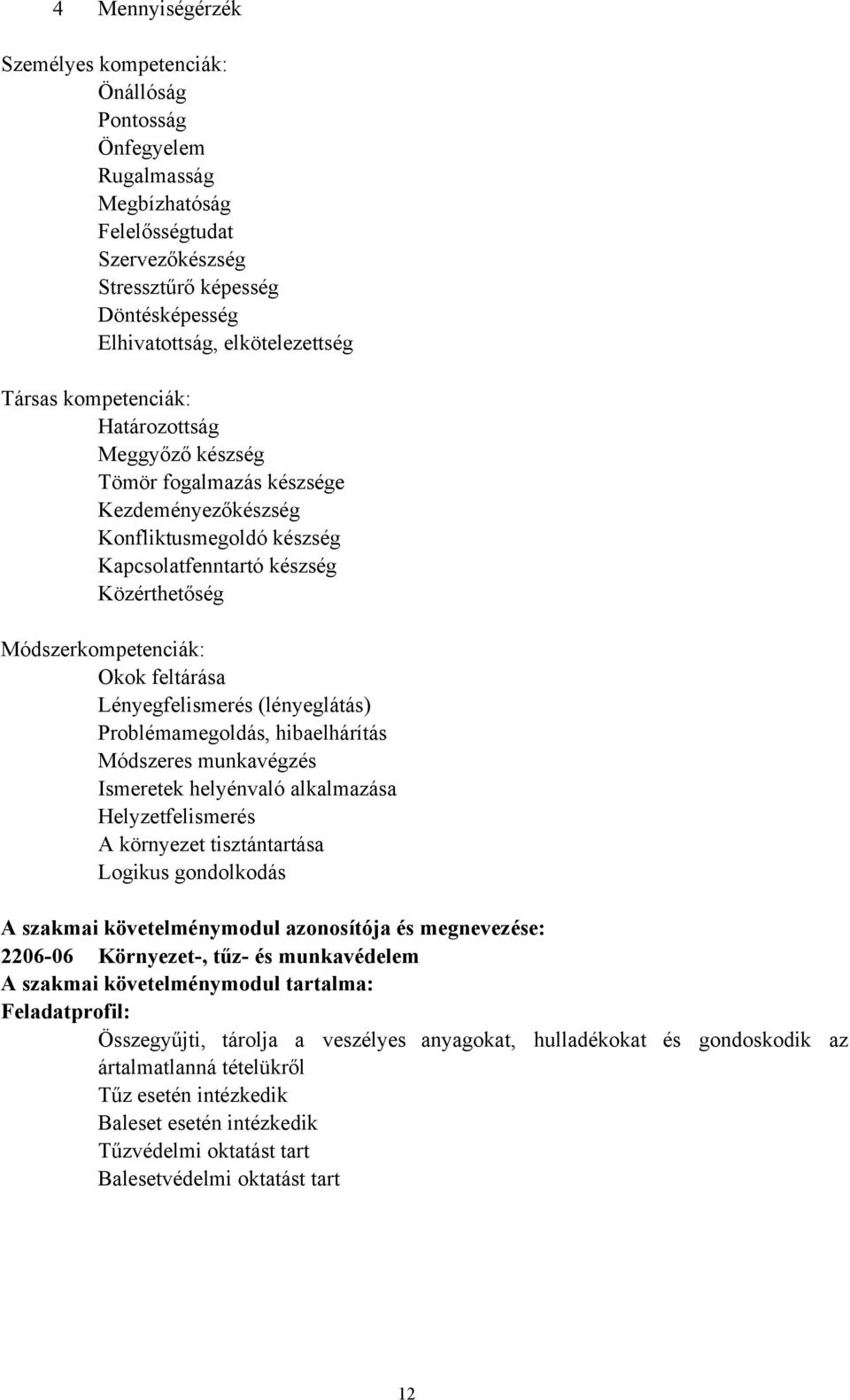 4 Mennyiségérzék

Személyes kompetenciák:
Önállóság
Pontosság
Önfegyelem
Rugalmasság
Megbízhatóság
Felelősségtudat
Szervezőkészség
Stressztűrő képesség
Döntésképesség
Elhivatottság, elkötelezettség

Társas kompetenciák:
Határozottság
Meggyőző készség
Tömör fogalmazás készsége
Kezdeményezőkészség
Konfliktusmegoldó készség
Kapcsolatfenntartó készség
Közérthetőség

Módszerkompetenciák:
Okok feltárása
Lényegfelismerés (lényeglátás)
Problémamegoldás, hibaelhárítás
Módszeres munkavégzés
Ismeretek helyénvaló alkalmazása
Helyzetfelismerés
A környezet tisztántartása
Logikus gondolkodás

A szakmai követelménymodul azonosítója és megnevezése:
2206-06 Környezet-, tűz- és munkavédelem
A szakmai követelménymodul tartalma:
Feladatprofil:
Összegyűjti, tárolja a veszélyes anyagokat, hulladékokat és gondoskodik az ártalmatlanná tételükről
Tűz esetén intézkedik
Baleset esetén intézkedik
Tűzvédelmi oktatást tart
Balesetvédelmi oktatást tart

12